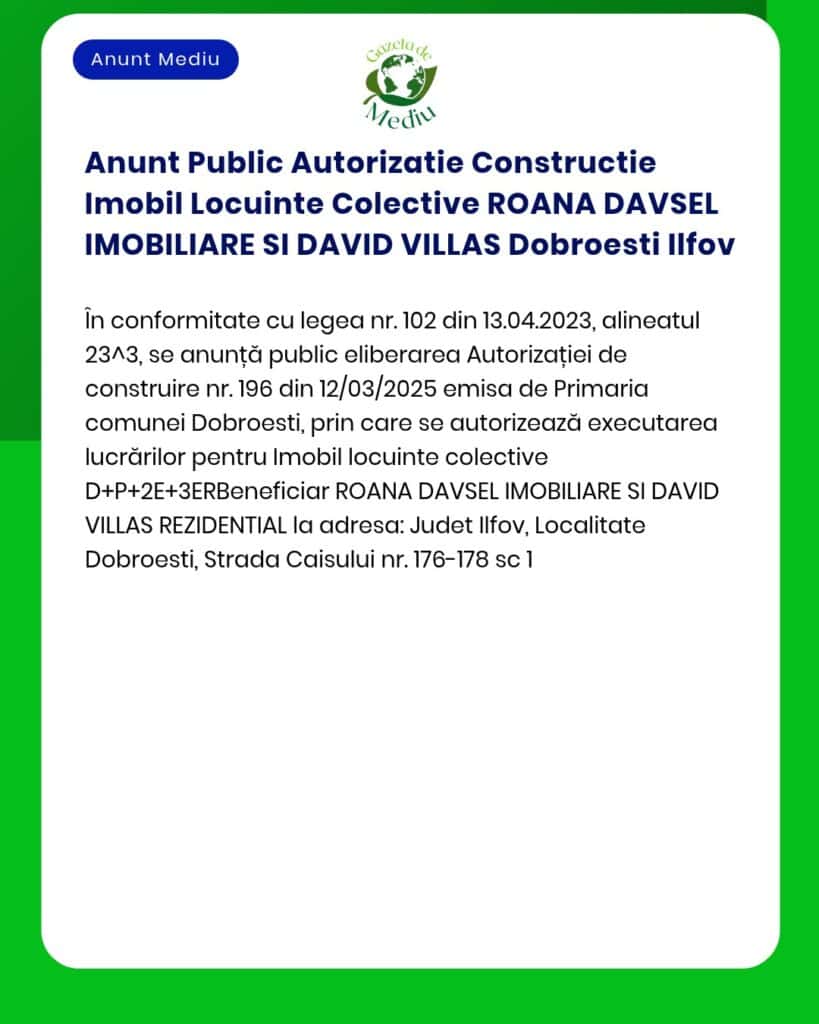 Anunt Mediu

Gazeta de Mediu

Anunt Public Autorizatie Constructie Imobil Locuinte Colective ROANA DAVSEL IMOBILIARE SI DAVID VILLAS Dobroesti Ilfov

În conformitate cu legea nr. 102 din 13.04.2023, alineatul 23^3, se anunță public eliberarea Autorizației de construire nr. 196 din 12/03/2025 emisa de Primaria comunei Dobroesti, prin care se autorizează executarea lucrărilor pentru Imobil locuinte colective D+P+2E+3ERBeneficiar ROANA DAVSEL IMOBILIARE SI DAVID VILLAS REZIDENTIAL la adresa: Judet Ilfov, Localitate Dobroesti, Strada Caisului nr. 176-178 sc 1